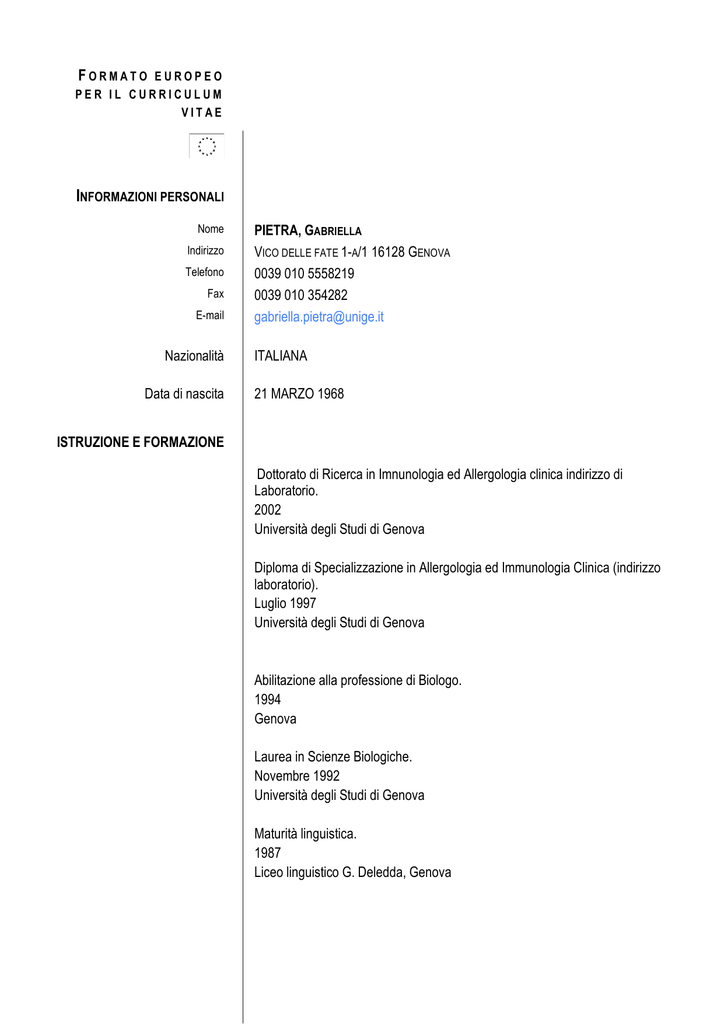 FORMATO EUROPEO PER IL CURRICULUM VITAE

INFORMAZIONI PERSONALI

Nome PIETRA, GABRIELLA
Indirizzo VICO DELLE FATE 1-A/1 16128 GENOVA
Telefono 0039 010 5558219
Fax 0039 010 354282
E-mail gabriella.pietra@unige.it

Nazionalità ITALIANA

Data di nascita 21 MARZO 1968

ISTRUZIONE E FORMAZIONE

Dottorato di Ricerca in Imnunologia ed Allergologia clinica indirizzo di Laboratorio.
2002
Università degli Studi di Genova

Diploma di Specializzazione in Allergologia ed Immunologia Clinica (indirizzo laboratorio).
Luglio 1997
Università degli Studi di Genova

Abilitazione alla professione di Biologo.
1994
Genova

Laurea in Scienze Biologiche.
Novembre 1992
Università degli Studi di Genova

Maturità linguistica.
1987
Liceo linguistico G. Deledda, Genova